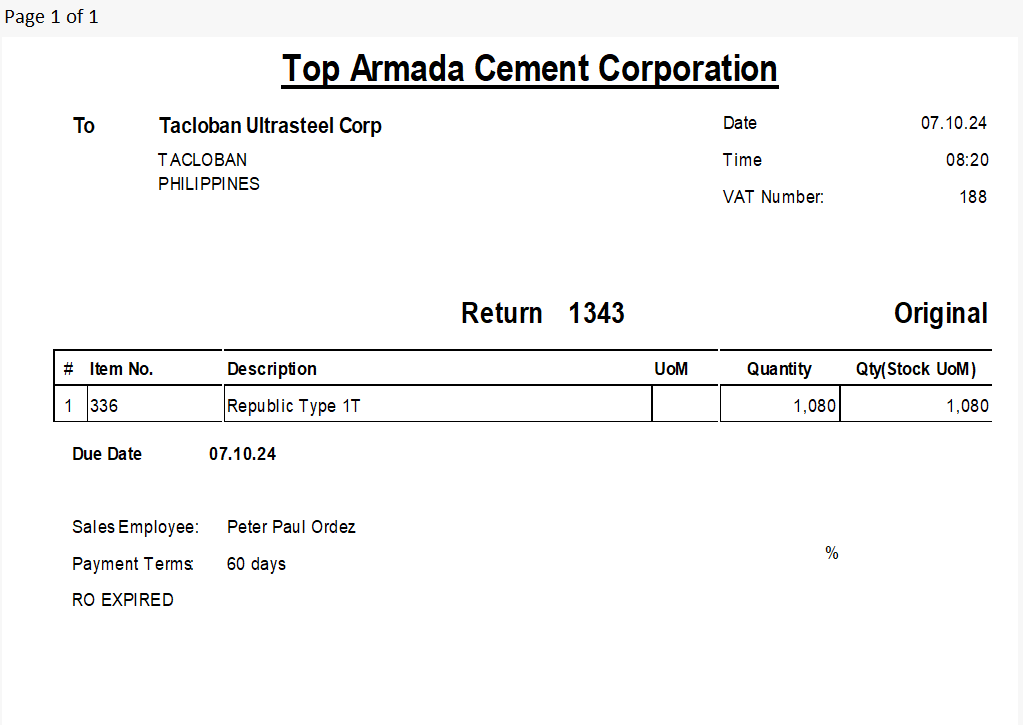 Page 1 of 1

Top Armada Cement Corporation

To Tacloban Ultrasteel Corp
TACLOBAN
PHILIPPINES

Date 07.10.24
Time 08:20
VAT Number: 188

Return 1343

Original

| # | Item No. | Description | UoM | Quantity | Qty(Stock UoM) |
|---|---|---|---|---|---|
| 1 | 336 | Republic Type 1T | | 1,080 | 1,080 |

Due Date 07.10.24

Sales Employee: Peter Paul Ordez
Payment Terms: 60 days
RO EXPIRED

%